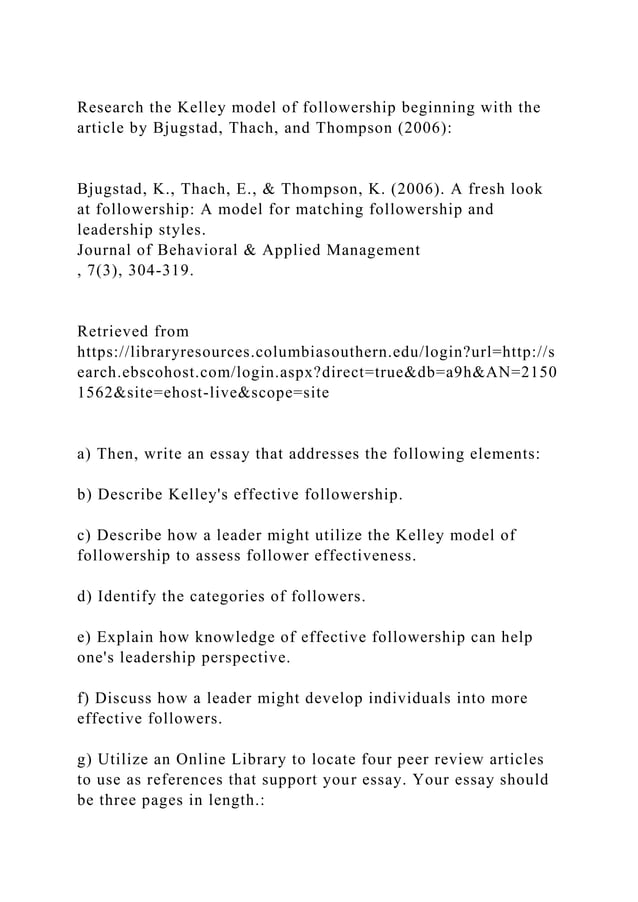 Research the Kelley model of followership beginning with the article by Bjugstad, Thach, and Thompson (2006):

Bjugstad, K., Thach, E., & Thompson, K. (2006). A fresh look at followership: A model for matching followership and leadership styles.
Journal of Behavioral & Applied Management
, 7(3), 304-319.

Retrieved from
https://libraryresources.columbiasouthern.edu/login?url=http://search.ebscohost.com/login.aspx?direct=true&db=a9h&AN=21501562&site=ehost-live&scope=site

a) Then, write an essay that addresses the following elements:

b) Describe Kelley's effective followership.

c) Describe how a leader might utilize the Kelley model of followership to assess follower effectiveness.

d) Identify the categories of followers.

e) Explain how knowledge of effective followership can help one's leadership perspective.

f) Discuss how a leader might develop individuals into more effective followers.

g) Utilize an Online Library to locate four peer review articles to use as references that support your essay. Your essay should be three pages in length.: